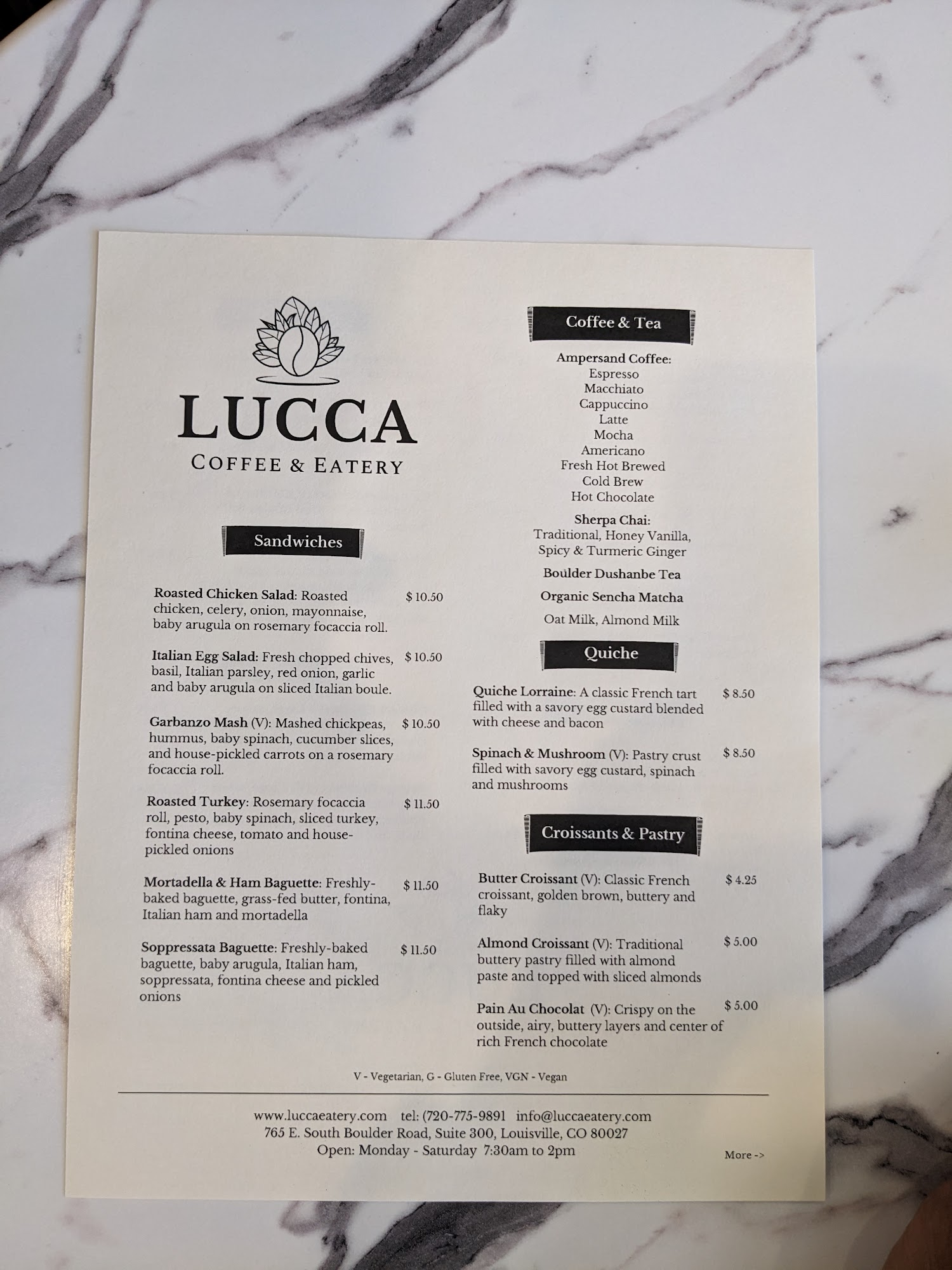 LUCCA
COFFEE & EATERY

Sandwiches

Roasted Chicken Salad: Roasted chicken, celery, onion, mayonnaise, baby arugula on rosemary focaccia roll. $ 10.50

Italian Egg Salad: Fresh chopped chives, basil, Italian parsley, red onion, garlic and baby arugula on sliced Italian boule. $ 10.50

Garbanzo Mash (V): Mashed chickpeas, hummus, baby spinach, cucumber slices, and house-pickled carrots on a rosemary focaccia roll. $ 10.50

Roasted Turkey: Rosemary focaccia roll, pesto, baby spinach, sliced turkey, fontina cheese, tomato and house-pickled onions $ 11.50

Mortadella & Ham Baguette: Freshly-baked baguette, grass-fed butter, fontina, Italian ham and mortadella $ 11.50

Soppressata Baguette: Freshly-baked baguette, baby arugula, Italian ham, soppressata, fontina cheese and pickled onions $ 11.50

Coffee & Tea

Ampersand Coffee:
Espresso
Macchiato
Cappuccino
Latte
Mocha
Americano
Fresh Hot Brewed
Cold Brew
Hot Chocolate

Sherpa Chai:
Traditional, Honey Vanilla,
Spicy & Turmeric Ginger

Boulder Dushanbe Tea

Organic Sencha Matcha

Oat Milk, Almond Milk

Quiche

Quiche Lorraine: A classic French tart filled with a savory egg custard blended with cheese and bacon $ 8.50

Spinach & Mushroom (V): Pastry crust filled with savory egg custard, spinach and mushrooms $ 8.50

Croissants & Pastry

Butter Croissant (V): Classic French croissant, golden brown, buttery and flaky $ 4.25

Almond Croissant (V): Traditional buttery pastry filled with almond paste and topped with sliced almonds $ 5.00

Pain Au Chocolat (V): Crispy on the outside, airy, buttery layers and center of rich French chocolate $ 5.00

V - Vegetarian, G - Gluten Free, VGN - Vegan

www.luccaeatery.com tel: (720-775-9891 info@luccaeatery.com
765 E. South Boulder Road, Suite 300, Louisville, CO 80027
Open: Monday - Saturday 7:30am to 2pm

More ->